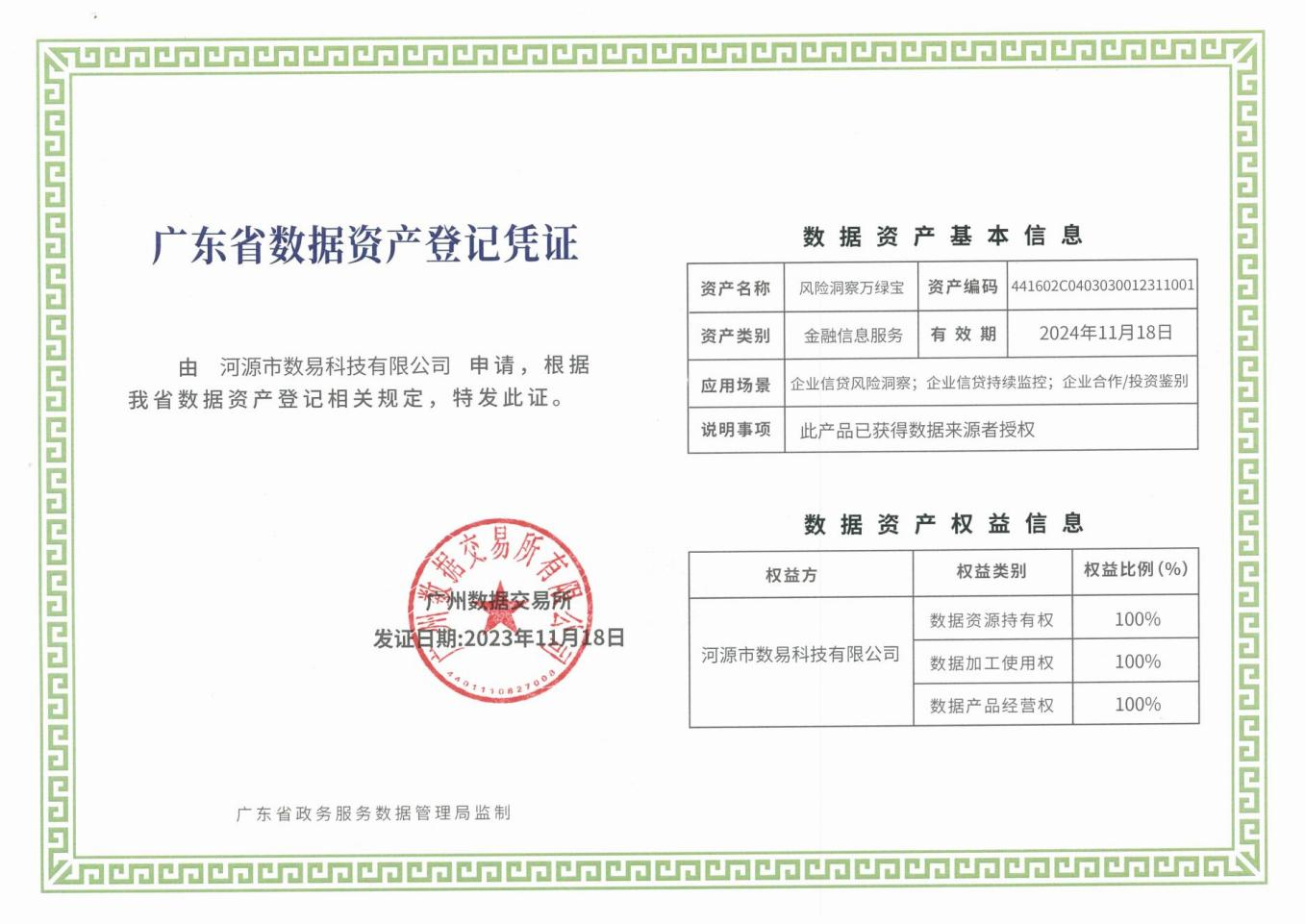 广东省数据资产登记凭证

由 河源市数易科技有限公司 申请，根据我省数据资产登记相关规定，特发此证。

广州数据交易所有限公司

4401110827008

广州数据交易所

发证日期:2023年11月18日

广东省政务服务数据管理局监制

数据资产基本信息

| 资产名称 | 风险洞察万绿宝 | 资产编码 | 441602C0403030012311001 |
|---|---|---|---|
| 资产类别 | 金融信息服务 | 有效期 | 2024年11月18日 |
| 应用场景 | 企业信贷风险洞察；企业信贷持续监控；企业合作/投资鉴别 | | |
| 说明事项 | 此产品已获得数据来源者授权 | | |

数据资产权益信息

| 权益方 | 权益类别 | 权益比例(%) |
|---|---|---|
| 河源市数易科技有限公司 | 数据资源持有权 | 100% |
| | 数据加工使用权 | 100% |
| | 数据产品经营权 | 100% |